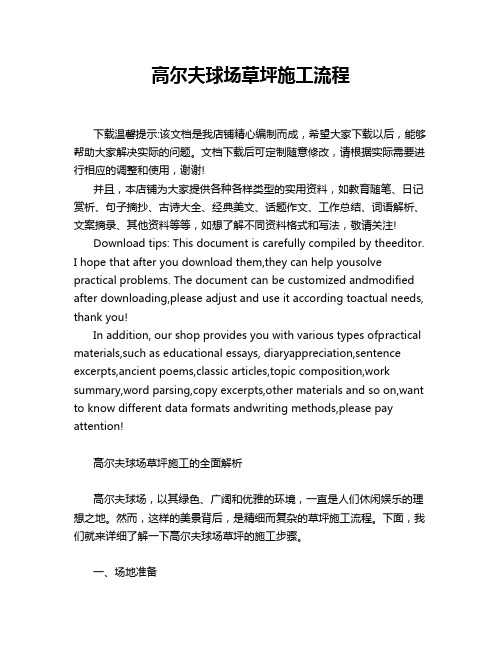 高尔夫球场草坪施工流程

下载温馨提示:该文档是我店铺精心编制而成，希望大家下载以后，能够帮助大家解决实际的问题。文档下载后可定制随意修改，请根据实际需要进行相应的调整和使用，谢谢!

并且，本店铺为大家提供各种各样类型的实用资料，如教育随笔、日记赏析、句子摘抄、古诗大全、经典美文、话题作文、工作总结、词语解析、文案摘录、其他资料等等，如想了解不同资料格式和写法，敬请关注!

Download tips: This document is carefully compiled by theeditor. I hope that after you download them,they can help yousolve practical problems. The document can be customized andmodified after downloading,please adjust and use it according toactual needs, thank you!

In addition, our shop provides you with various types ofpractical materials,such as educational essays, diaryappreciation,sentence excerpts,ancient poems,classic articles,topic composition,work summary,word parsing,copy excerpts,other materials and so on,want to know different data formats andwriting methods,please pay attention!

高尔夫球场草坪施工的全面解析

高尔夫球场，以其绿色、广阔和优雅的环境，一直是人们休闲娱乐的理想之地。然而，这样的美景背后，是精细而复杂的草坪施工流程。下面，我们就来详细了解一下高尔夫球场草坪的施工步骤。

一、场地准备